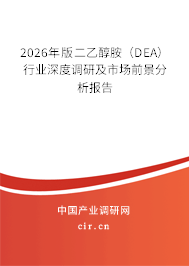 2026年版二乙醇胺（DEA）行业深度调研及市场前景分析报告

中国产业调研网

cir.cn